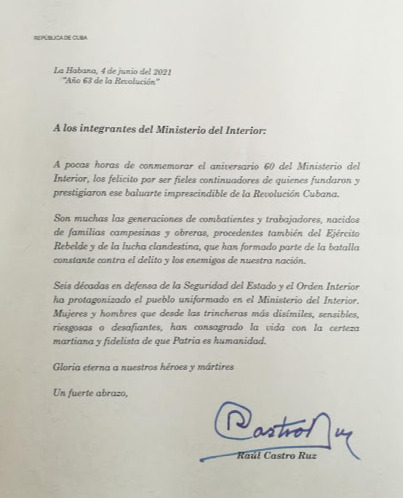 REPÚBLICA DE CUBA

La Habana, 4 de junio del 2021
"Año 63 de la Revolución"

A los integrantes del Ministerio del Interior:

A pocas horas de conmemorar el aniversario 60 del Ministerio del Interior, los felicito por ser fieles continuadores de quienes fundaron y prestigiaron ese baluarte imprescindible de la Revolución Cubana.

Son muchas las generaciones de combatientes y trabajadores, nacidos de familias campesinas y obreras, procedentes también del Ejército Rebelde y de la lucha clandestina, que han formado parte de la batalla constante contra el delito y los enemigos de nuestra nación.

Seis décadas en defensa de la Seguridad del Estado y el Orden Interior ha protagonizado el pueblo uniformado en el Ministerio del Interior. Mujeres y hombres que desde las trincheras más disímiles, sensibles, riesgosas o desafiantes, han consagrado la vida con la certeza martiana y fidelista de que Patria es humanidad.

Gloria eterna a nuestros héroes y mártires

Un fuerte abrazo,

Castro Ruz

Raúl Castro Ruz